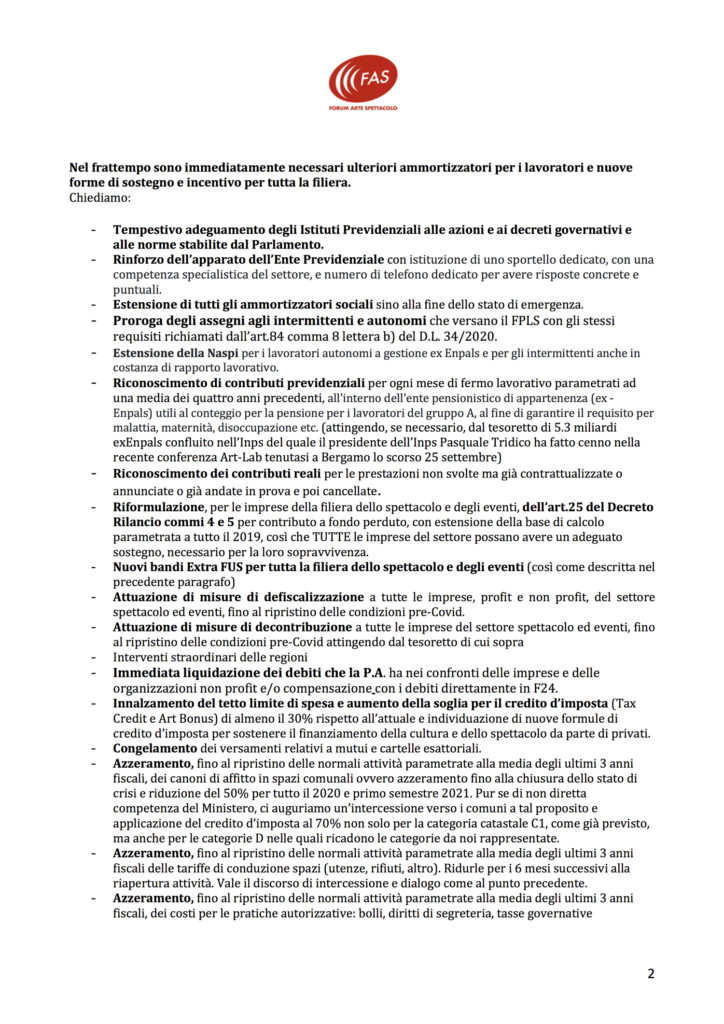 FAS
FORUM ARTE SPETTACOLO

Nel frattempo sono immediatamente necessari ulteriori ammortizzatori per i lavoratori e nuove forme di sostegno e incentivo per tutta la filiera.
Chiediamo:

- Tempestivo adeguamento degli Istituti Previdenziali alle azioni e ai decreti governativi e alle norme stabilite dal Parlamento.
- Rinforzo dell'apparato dell'Ente Previdenziale con istituzione di uno sportello dedicato, con una competenza specialistica del settore, e numero di telefono dedicato per avere risposte concrete e puntuali.
- Estensione di tutti gli ammortizzatori sociali sino alla fine dello stato di emergenza.
- Proroga degli assegni agli intermittenti e autonomi che versano il FPLS con gli stessi requisiti richiamati dall'art.84 comma 8 lettera b) del D.L. 34/2020.
- Estensione della Naspi per i lavoratori autonomi a gestione ex Enpals e per gli intermittenti anche in costanza di rapporto lavorativo.
- Riconoscimento di contributi previdenziali per ogni mese di fermo lavorativo parametrati ad una media dei quattro anni precedenti, all'interno dell'ente pensionistico di appartenenza (ex - Enpals) utili al conteggio per la pensione per i lavoratori del gruppo A, al fine di garantire il requisito per malattia, maternità, disoccupazione etc. (attingendo, se necessario, dal tesoretto di 5.3 miliardi exEnpals confluito nell'Inps del quale il presidente dell'Inps Pasquale Tridico ha fatto cenno nella recente conferenza Art-Lab tenutasi a Bergamo lo scorso 25 settembre)
- Riconoscimento dei contributi reali per le prestazioni non svolte ma già contrattualizzate o annunciate o già andate in prova e poi cancellate.
- Riformulazione, per le imprese della filiera dello spettacolo e degli eventi, dell'art.25 del Decreto Rilancio commi 4 e 5 per contributo a fondo perduto, con estensione della base di calcolo parametrata a tutto il 2019, così che TUTTE le imprese del settore possano avere un adeguato sostegno, necessario per la loro sopravvivenza.
- Nuovi bandi Extra FUS per tutta la filiera dello spettacolo e degli eventi (così come descritta nel precedente paragrafo)
- Attuazione di misure di defiscalizzazione a tutte le imprese, profit e non profit, del settore spettacolo ed eventi, fino al ripristino delle condizioni pre-Covid.
- Attuazione di misure di decontribuzione a tutte le imprese del settore spettacolo ed eventi, fino al ripristino delle condizioni pre-Covid attingendo dal tesoretto di cui sopra
- Interventi straordinari delle regioni
- Immediata liquidazione dei debiti che la P.A. ha nei confronti delle imprese e delle organizzazioni non profit e/o compensazione con i debiti direttamente in F24.
- Innalzamento del tetto limite di spesa e aumento della soglia per il credito d'imposta (Tax Credit e Art Bonus) di almeno il 30% rispetto all'attuale e individuazione di nuove formule di credito d'imposta per sostenere il finanziamento della cultura e dello spettacolo da parte di privati.
- Congelamento dei versamenti relativi a mutui e cartelle esattoriali.
- Azzeramento, fino al ripristino delle normali attività parametrate alla media degli ultimi 3 anni fiscali, dei canoni di affitto in spazi comunali ovvero azzeramento fino alla chiusura dello stato di crisi e riduzione del 50% per tutto il 2020 e primo semestre 2021. Pur se di non diretta competenza del Ministero, ci auguriamo un'intercessione verso i comuni a tal proposito e applicazione del credito d'imposta al 70% non solo per la categoria catastale C1, come già previsto, ma anche per le categorie D nelle quali ricadono le categorie da noi rappresentate.
- Azzeramento, fino al ripristino delle normali attività parametrate alla media degli ultimi 3 anni fiscali delle tariffe di conduzione spazi (utenze, rifiuti, altro). Ridurle per i 6 mesi successivi alla riapertura attività. Vale il discorso di intercessione e dialogo come al punto precedente.
- Azzeramento, fino al ripristino delle normali attività parametrate alla media degli ultimi 3 anni fiscali, dei costi per le pratiche autorizzative: bolli, diritti di segreteria, tasse governative

2